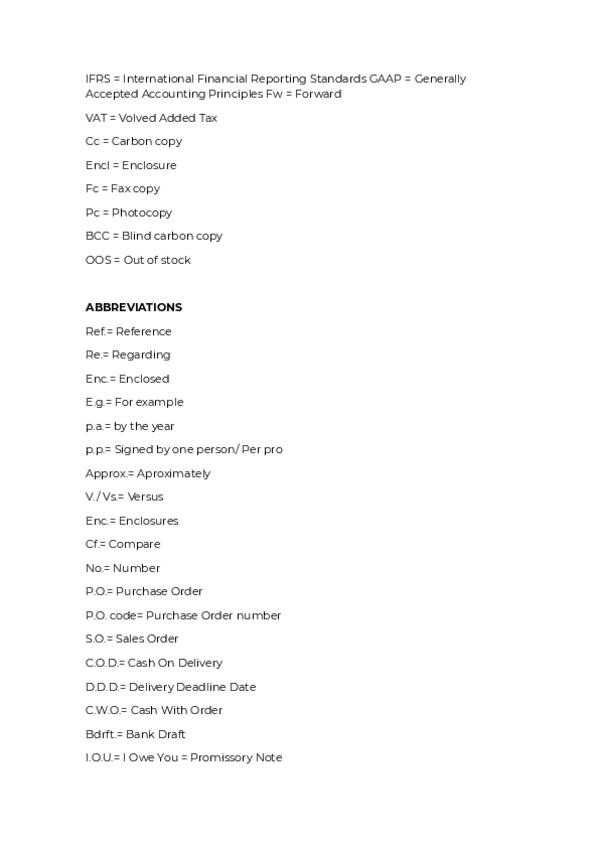 IFRS = International Financial Reporting Standards GAAP = Generally Accepted Accounting Principles Fw = Forward

VAT = Volved Added Tax

Cc = Carbon copy

Encl = Enclosure

Fc = Fax copy

Pc = Photocopy

BCC = Blind carbon copy

OOS = Out of stock

ABBREVIATIONS

Ref.= Reference

Re.= Regarding

Enc.= Enclosed

E.g.= For example

p.a.= by the year

p.p.= Signed by one person/ Per pro

Approx.= Aproximately

V./ Vs.= Versus

Enc.= Enclosures

Cf.= Compare

No.= Number

P.O.= Purchase Order

P.O. code= Purchase Order number

S.O.= Sales Order

C.O.D.= Cash On Delivery

D.D.D.= Delivery Deadline Date

C.W.O.= Cash With Order

Bdrft.= Bank Draft

I.O.U.= I Owe You = Promissory Note